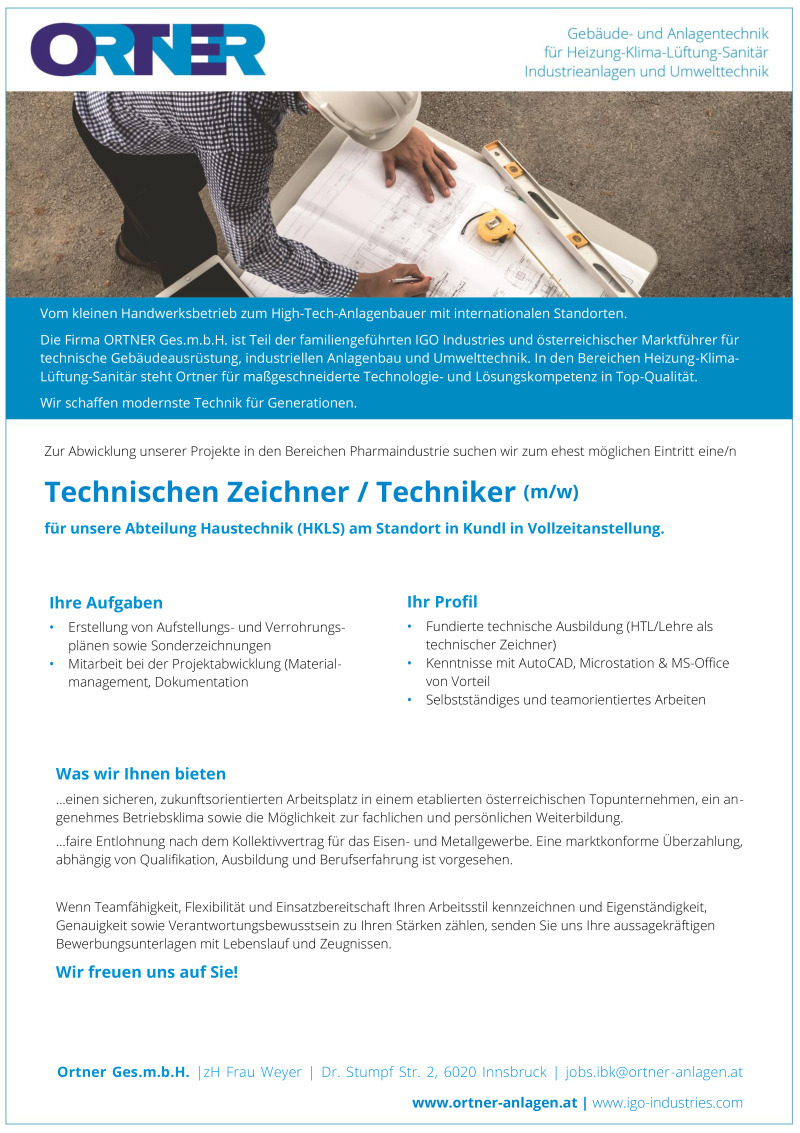 ORTNER

Gebäude- und Anlagentechnik
für Heizung-Klima-Lüftung-Sanitär
Industrieanlagen und Umwelttechnik

Vom kleinen Handwerksbetrieb zum High-Tech-Anlagenbauer mit internationalen Standorten.

Die Firma ORTNER Ges.m.b.H. ist Teil der familiengeführten IGO Industries und österreichischer Marktführer für technische Gebäudeausrüstung, industriellen Anlagenbau und Umwelttechnik. In den Bereichen Heizung-Klima-Lüftung-Sanitär steht Ortner für maßgeschneiderte Technologie- und Lösungskompetenz in Top-Qualität.

Wir schaffen modernste Technik für Generationen.

Zur Abwicklung unserer Projekte in den Bereichen Pharmaindustrie suchen wir zum ehest möglichen Eintritt eine/n

Technischen Zeichner / Techniker (m/w)

für unsere Abteilung Haustechnik (HKLS) am Standort in Kundl in Vollzeitanstellung.

Ihre Aufgaben
• Erstellung von Aufstellungs- und Verrohrungsplänen sowie Sonderzeichnungen
• Mitarbeit bei der Projektabwicklung (Materialmanagement, Dokumentation

Ihr Profil
• Fundierte technische Ausbildung (HTL/Lehre als technischer Zeichner)
• Kenntnisse mit AutoCAD, Microstation & MS-Office von Vorteil
• Selbstständiges und teamorientiertes Arbeiten

Was wir Ihnen bieten
...einen sicheren, zukunftsorientierten Arbeitsplatz in einem etablierten österreichischen Topunternehmen, ein angenehmes Betriebsklima sowie die Möglichkeit zur fachlichen und persönlichen Weiterbildung.
...faire Entlohnung nach dem Kollektivvertrag für das Eisen- und Metallgewerbe. Eine marktkonforme Überzahlung, abhängig von Qualifikation, Ausbildung und Berufserfahrung ist vorgesehen.

Wenn Teamfähigkeit, Flexibilität und Einsatzbereitschaft Ihren Arbeitsstil kennzeichnen und Eigenständigkeit, Genauigkeit sowie Verantwortungsbewusstsein zu Ihren Stärken zählen, senden Sie uns Ihre aussagekräftigen Bewerbungsunterlagen mit Lebenslauf und Zeugnissen.

Wir freuen uns auf Sie!

Ortner Ges.m.b.H. |zH Frau Weyer | Dr. Stumpf Str. 2, 6020 Innsbruck | jobs.ibk@ortner-anlagen.at

www.ortner-anlagen.at | www.igo-industries.com